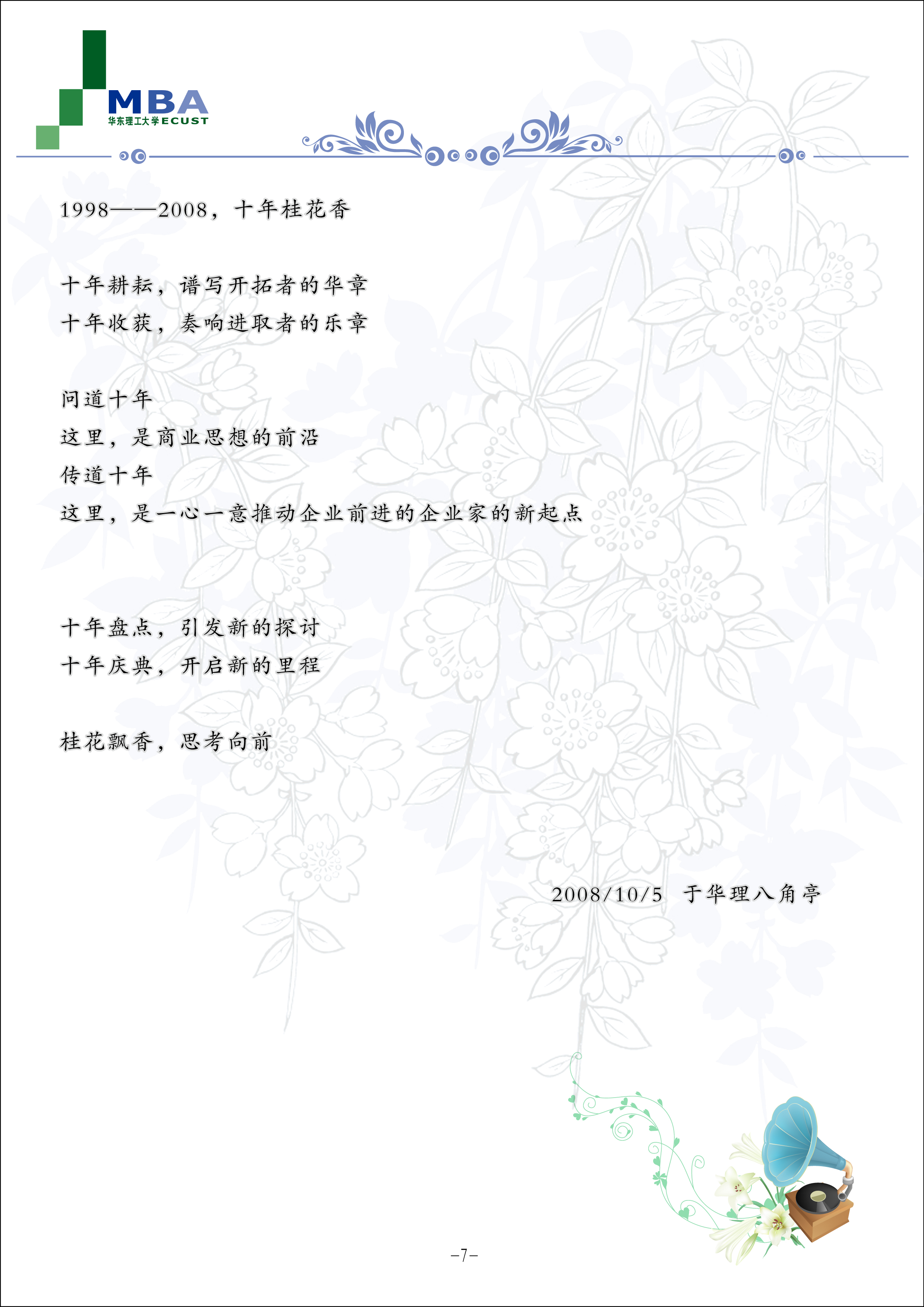 MBA
华东理工大学ECUST

1998——2008，十年桂花香

十年耕耘，谱写开拓者的华章
十年收获，奏响进取者的乐章

问道十年
这里，是商业思想的前沿
传道十年
这里，是一心一意推动企业前进的企业家的新起点

十年盘点，引发新的探讨
十年庆典，开启新的里程

桂花飘香，思考向前

2008/10/5 于华理八角亭

-7-